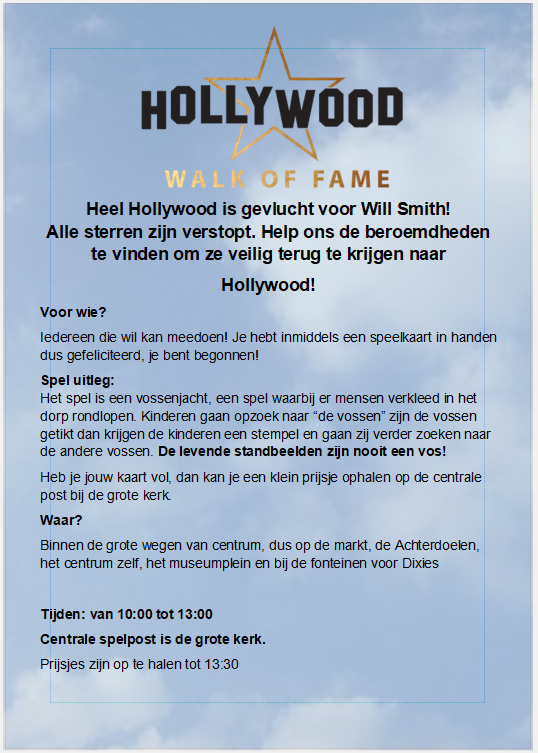 HOLLYWOOD

WALK OF FAME

Heel Hollywood is gevlucht voor Will Smith! Alle sterren zijn verstopt. Help ons de beroemdheden te vinden om ze veilig terug te krijgen naar

Hollywood!

Voor wie?

Iedereen die wil kan meedoen! Je hebt inmiddels een speelkaart in handen dus gefeliciteerd, je bent begonnen!

Spel uitleg:

Het spel is een vossenjacht, een spel waarbij er mensen verkleed in het dorp rondlopen. Kinderen gaan opzoek naar "de vossen" zijn de vossen getikt dan krijgen de kinderen een stempel en gaan zij verder zoeken naar de andere vossen. De levende standbeelden zijn nooit een vos!

Heb je jouw kaart vol, dan kan je een klein prijsje ophalen op de centrale post bij de grote kerk.

Waar?

Binnen de grote wegen van centrum, dus op de markt, de Achterdoelen, het centrum zelf, het museumplein en bij de fonteinen voor Dixies

Tijden: van 10:00 tot 13:00

Centrale spelpost is de grote kerk.

Prijsjes zijn op te halen tot 13:30